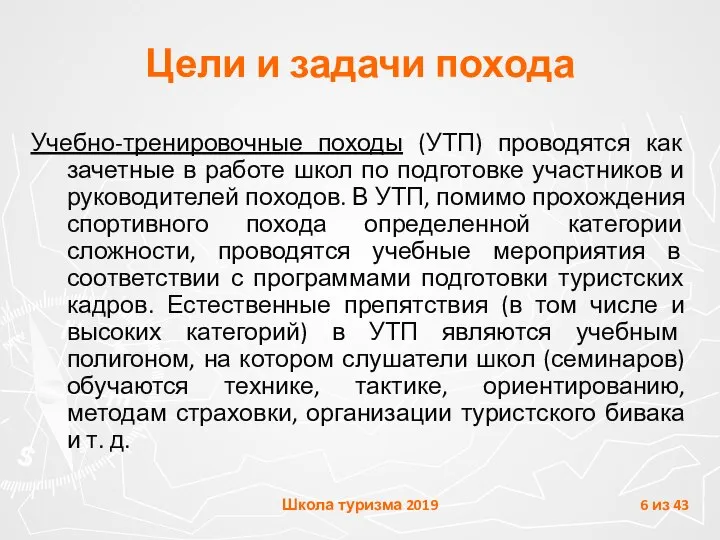 Цели и задачи похода

Учебно-тренировочные походы (УТП) проводятся как зачетные в работе школ по подготовке участников и руководителей походов. В УТП, помимо прохождения спортивного похода определенной категории сложности, проводятся учебные мероприятия в соответствии с программами подготовки туристских кадров. Естественные препятствия (в том числе и высоких категорий) в УТП являются учебным полигоном, на котором слушатели школ (семинаров) обучаются технике, тактике, ориентированию, методам страховки, организации туристского бивака и т. д.

Школа туризма 2019

6 из 43